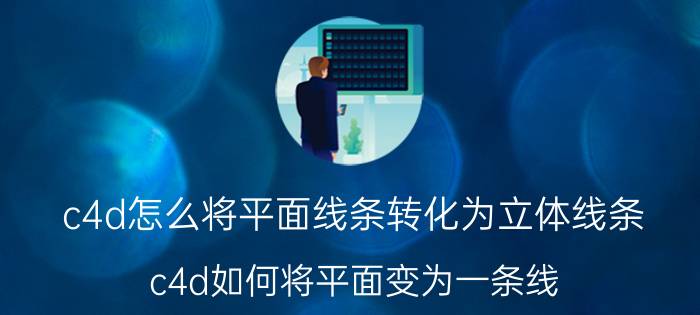 c4d怎么将平面线条转化为立体线条

c4d如何将平面变为一条线